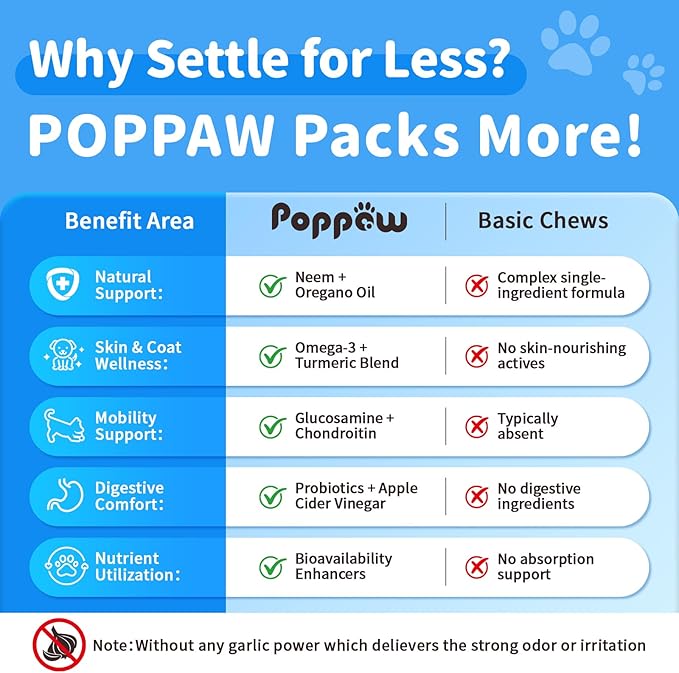 Why Settle for Less?
POPPAW Packs More!

| Benefit Area | Poppaw | Basic Chews |
|---|---|---|
| Natural Support: | Neem + Oregano Oil | Complex single-ingredient formula |
| Skin & Coat Wellness: | Omega-3 + Turmeric Blend | No skin-nourishing actives |
| Mobility Support: | Glucosamine + Chondroitin | Typically absent |
| Digestive Comfort: | Probiotics + Apple Cider Vinegar | No digestive ingredients |
| Nutrient Utilization: | Bioavailability Enhancers | No absorption support |

Note: Without any garlic power which delievers the strong odor or irritation